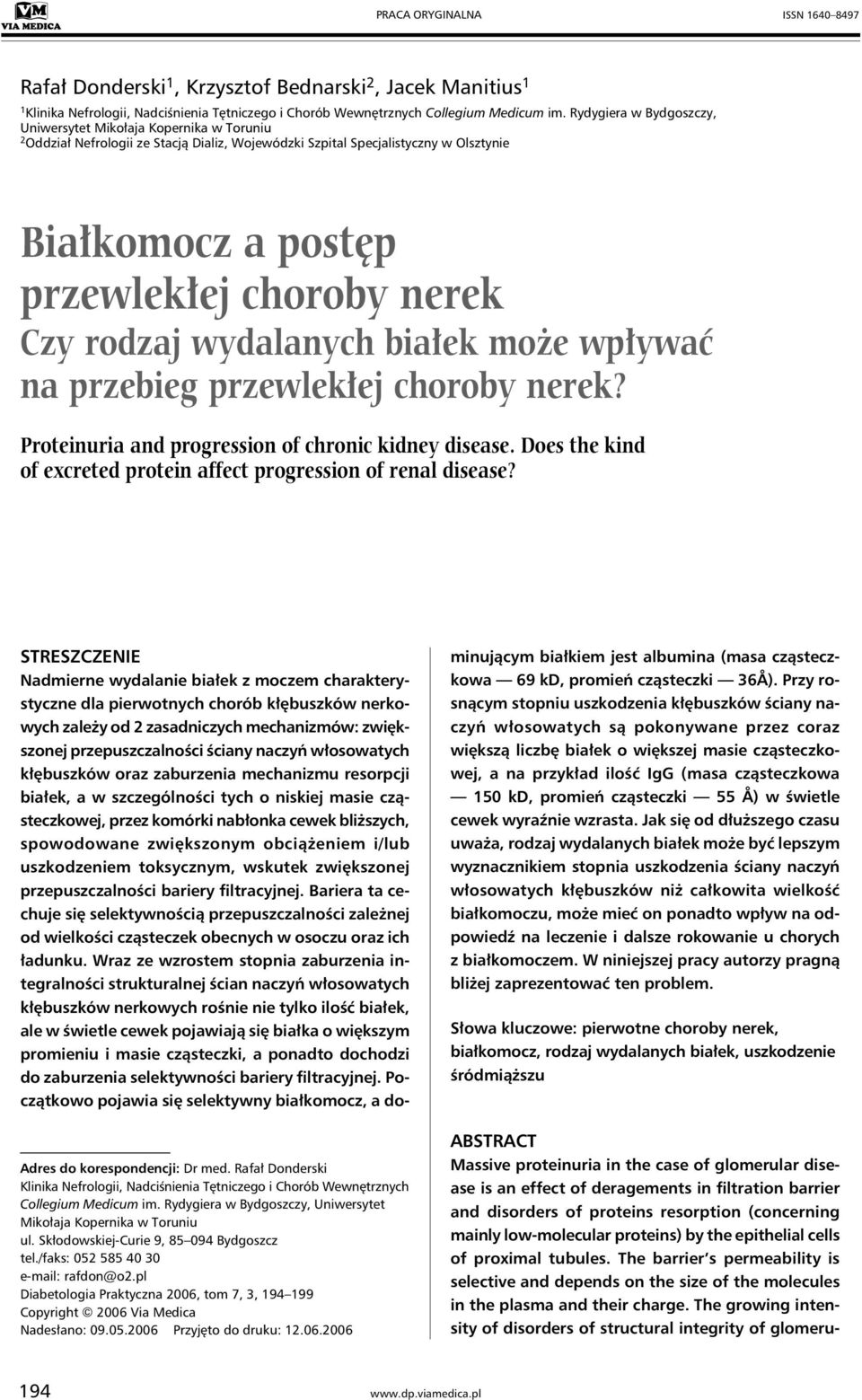 VM VIA MEDICA

PRACA ORYGINALNA

ISSN 1640–8497

Rafał Donderski$^1$, Krzysztof Bednarski$^2$, Jacek Manitius$^1$

$^1$Klinika Nefrologii, Nadciśnienia Tętniczego i Chorób Wewnętrznych Collegium Medicum im. Rydygiera w Bydgoszczy, Uniwersytet Mikołaja Kopernika w Toruniu
$^2$Oddział Nefrologii ze Stacją Dializ, Wojewódzki Szpital Specjalistyczny w Olsztynie

Białkomocz a postęp przewlekłej choroby nerek
Czy rodzaj wydalanych białek może wpływać na przebieg przewlekłej choroby nerek?

Proteinuria and progression of chronic kidney disease. Does the kind of excreted protein affect progression of renal disease?

STRESZCZENIE
Nadmierne wydalanie białek z moczem charakterystyczne dla pierwotnych chorób kłębuszków nerkowych zależy od 2 zasadniczych mechanizmów: zwiększonej przepuszczalności ściany naczyń włosowatych kłębuszków oraz zaburzenia mechanizmu resorpcji białek, a w szczególności tych o niskiej masie cząsteczkowej, przez komórki nabłonka cewek bliższych, spowodowane zwiększonym obciążeniem i/lub uszkodzeniem toksycznym, wskutek zwiększonej przepuszczalności bariery filtracyjnej. Bariera ta cechuje się selektywnością przepuszczalności zależnej od wielkości cząsteczek obecnych w osoczu oraz ich ładunku. Wraz ze wzrostem stopnia zaburzenia integralności strukturalnej ścian naczyń włosowatych kłębuszków nerkowych rośnie nie tylko ilość białek, ale w świetle cewek pojawiają się białka o większym promieniu i masie cząsteczki, a ponadto dochodzi do zaburzenia selektywności bariery filtracyjnej. Początkowo pojawia się selektywny białkomocz, a dominującym białkiem jest albumina (masa cząsteczkowa — 69 kD, promień cząsteczki — 36Å). Przy rosnącym stopniu uszkodzenia kłębuszków ściany naczyń włosowatych są pokonywane przez coraz większą liczbę białek o większej masie cząsteczkowej, a na przykład ilość IgG (masa cząsteczkowa — 150 kD, promień cząsteczki — 55 Å) w świetle cewek wyraźnie wzrasta. Jak się od dłuższego czasu uważa, rodzaj wydalanych białek może być lepszym wyznacznikiem stopnia uszkodzenia ściany naczyń włosowatych kłębuszków niż całkowita wielkość białkomoczu, może mieć on ponadto wpływ na odpowiedź na leczenie i dalsze rokowanie u chorych z białkomoczem. W niniejszej pracy autorzy pragną bliżej zaprezentować ten problem.

Słowa kluczowe: pierwotne choroby nerek, białkomocz, rodzaj wydalanych białek, uszkodzenie śródmiąższu

ABSTRACT
Massive proteinuria in the case of glomerular disease is an effect of deragements in filtration barrier and disorders of proteins resorption (concerning mainly low-molecular proteins) by the epithelial cells of proximal tubules. The barrier's permeability is selective and depends on the size of the molecules in the plasma and their charge. The growing intensity of disorders of structural integrity of glomeru-

Adres do korespondencji: Dr med. Rafał Donderski
Klinika Nefrologii, Nadciśnienia Tętniczego i Chorób Wewnętrznych Collegium Medicum im. Rydygiera w Bydgoszczy, Uniwersytet Mikołaja Kopernika w Toruniu
ul. Skłodowskiej-Curie 9, 85–094 Bydgoszcz
tel./faks: 052 585 40 30
e-mail: rafdon@o2.pl
Diabetologia Praktyczna 2006, tom 7, 3, 194–199
Copyright © 2006 Via Medica
Nadesłano: 09.05.2006 Przyjęto do druku: 12.06.2006

194

www.dp.viamedica.pl